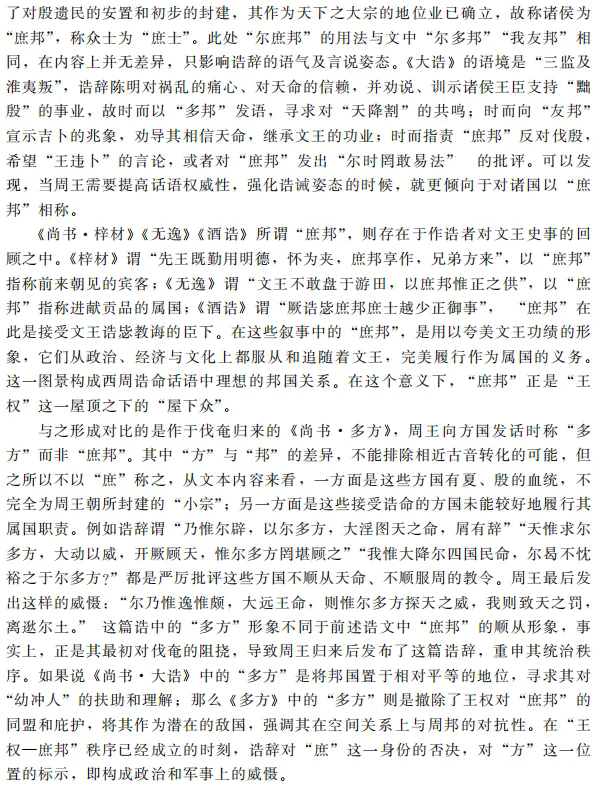 了对殷遗民的安置和初步的封建，其作为天下之大宗的地位业已确立，故称诸侯为“庶邦”，称众士为“庶士”。此处“尔庶邦”的用法与文中“尔多邦”“我友邦”相同，在内容上并无差异，只影响诰辞的语气及言说姿态。《大诰》的语境是“三监及淮夷叛”，诰辞陈明对祸乱的痛心、对天命的信赖，并劝说、训示诸侯王臣支持“黜殷”的事业，故时而以“多邦”发语，寻求对“天降割”的共鸣；时而向“友邦”宣示吉卜的兆象，劝导其相信天命，继承文王的功业；时而指责“庶邦”反对伐殷，希望“王违卜”的言论，或者对“庶邦”发出“尔时罔敢易法” 的批评。可以发现，当周王需要提高话语权威性，强化诰诫姿态的时候，就更倾向于对诸国以“庶邦”相称。

《尚书·梓材》《无逸》《酒诰》所谓“庶邦”，则存在于作诰者对文王史事的回顾之中。《梓材》谓“先王既勤用明德，怀为夹，庶邦享作，兄弟方来”，以“庶邦”指称前来朝见的宾客；《无逸》谓“文王不敢盘于游田，以庶邦惟正之供”，以“庶邦”指称进献贡品的属国；《酒诰》谓“厥诰毖庶邦庶士越少正御事”， “庶邦”在此是接受文王诰毖教诲的臣下。在这些叙事中的“庶邦”，是用以夸美文王功绩的形象，它们从政治、经济与文化上都服从和追随着文王，完美履行作为属国的义务。这一图景构成西周诰命话语中理想的邦国关系。在这个意义下，“庶邦”正是“王权”这一屋顶之下的“屋下众”。

与之形成对比的是作于伐奄归来的《尚书·多方》，周王向方国发话时称“多方”而非“庶邦”。其中“方”与“邦”的差异，不能排除相近古音转化的可能，但之所以不以“庶”称之，从文本内容来看，一方面是这些方国有夏、殷的血统，不完全为周王朝所封建的“小宗”；另一方面是这些接受诰命的方国未能较好地履行其属国职责。例如诰辞谓“乃惟尔辟，以尔多方，大淫图天之命，屑有辞”“天惟求尔多方，大动以威，开厥顾天，惟尔多方罔堪顾之”“我惟大降尔四国民命，尔曷不忱裕之于尔多方?”都是严厉批评这些方国不顺从天命、不顺服周的教令。周王最后发出这样的威慑：“尔乃惟逸惟颇，大远王命，则惟尔多方探天之威，我则致天之罚，离逖尔土。” 这篇诰中的“多方”形象不同于前述诰文中“庶邦”的顺从形象，事实上，正是其最初对伐奄的阻挠，导致周王归来后发布了这篇诰辞，重申其统治秩序。如果说《尚书·大诰》中的“多方”是将邦国置于相对平等的地位，寻求其对“幼冲人”的扶助和理解；那么《多方》中的“多方”则是撤除了王权对“庶邦”的同盟和庇护，将其作为潜在的敌国，强调其在空间关系上与周邦的对抗性。在“王权—庶邦”秩序已经成立的时刻，诰辞对“庶”这一身份的否决，对“方”这一位置的标示，即构成政治和军事上的威慑。